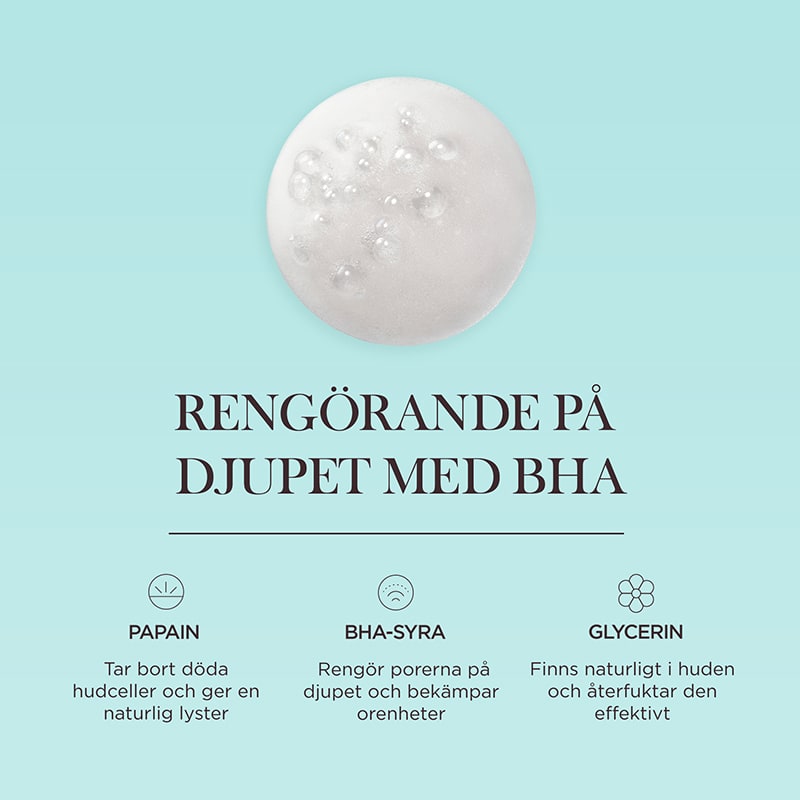 RENGÖRANDE PÅ DJUPET MED BHA

PAPAIN

Tar bort döda hudceller och ger en naturlig lyster

BHA-SYRA

Rengör porerna på djupet och bekämpar orenheter

GLYCERIN

Finns naturligt i huden och återfuktar den effektivt